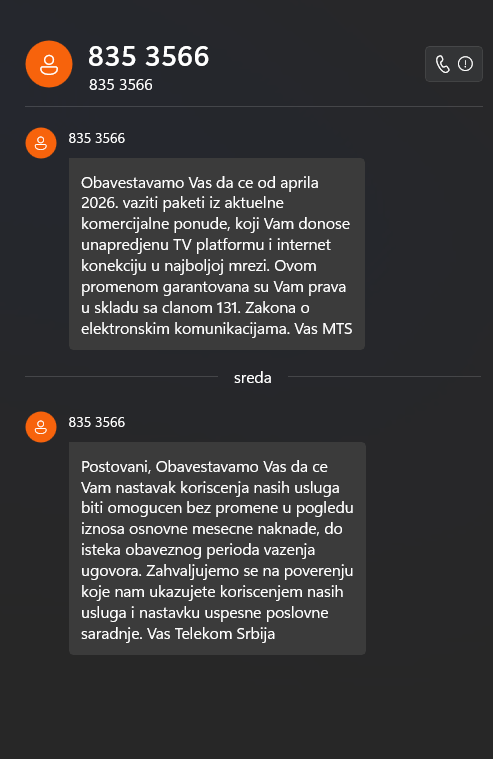 835 3566
835 3566

835 3566

Obavestavamo Vas da ce od aprila 2026. vaziti paketi iz aktuelne komercijalne ponude, koji Vam donose unapredjenu TV platformu i internet konekciju u najboljoj mrezi. Ovom promenom garantovana su Vam prava u skladu sa clanom 131. Zakona o elektronskim komunikacijama. Vas MTS

sreda

835 3566

Postovani, Obavestavamo Vas da ce Vam nastavak koriscenja nasih usluga biti omogucen bez promene u pogledu iznosa osnovne mesecne naknade, do isteka obaveznog perioda vazenja ugovora. Zahvaljujemo se na poverenju koje nam ukazujete koriscenjem nasih usluga i nastavku uspesne poslovne saradnje. Vas Telekom Srbija